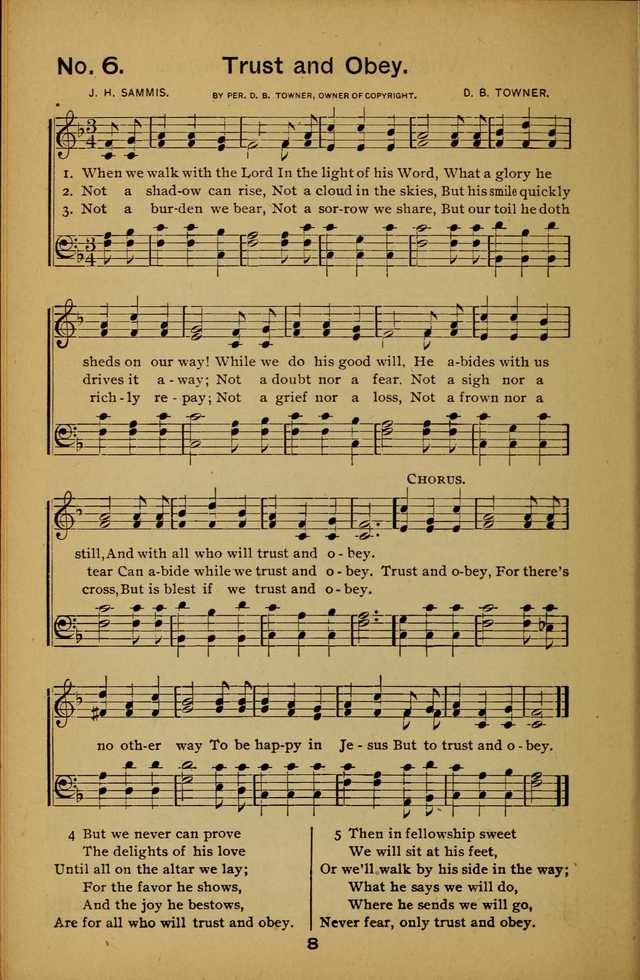 No. 6. Trust and Obey.

J. H. SAMMIS. BY PER. D. B. TOWNER, OWNER OF COPYRIGHT. D. B. TOWNER.

1. When we walk with the Lord In the light of his Word, What a glory he
2. Not a shad-ow can rise, Not a cloud in the skies, But his smile quickly
3. Not a bur-den we bear, Not a sor-row we share, But our toil he doth

sheds on our way! While we do his good will, He a-bides with us
drives it a-way; Not a doubt nor a fear, Not a sigh nor a
rich-ly re-pay; Not a grief nor a loss, Not a frown nor a

CHORUS.

still, And with all who will trust and o-bey.
tear Can a-bide while we trust and o-bey. Trust and o-bey, For there's
cross, But is blest if we trust and o-bey.

no oth-er way To be hap-py in Je-sus But to trust and o-bey.

4 But we never can prove
The delights of his love
Until all on the altar we lay;
For the favor he shows,
And the joy he bestows,
Are for all who will trust and obey.

5 Then in fellowship sweet
We will sit at his feet,
Or we'll walk by his side in the way;
What he says we will do,
Where he sends we will go,
Never fear, only trust and obey.

8